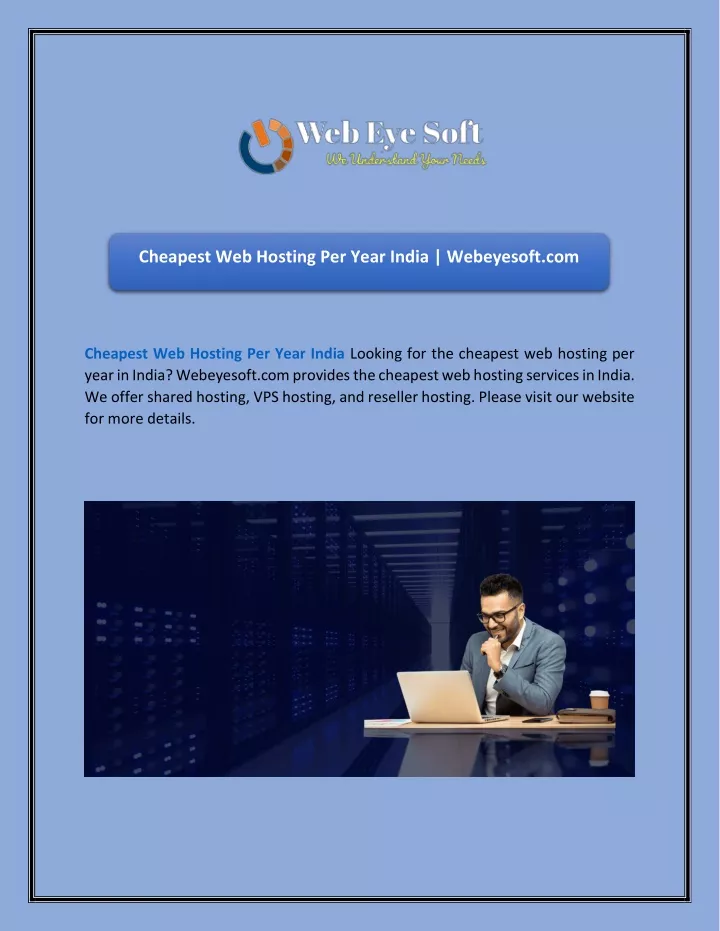 Web Eye Soft
We Understand Your Needs

Cheapest Web Hosting Per Year India | Webeyesoft.com

Cheapest Web Hosting Per Year India Looking for the cheapest web hosting per year in India? Webeyesoft.com provides the cheapest web hosting services in India. We offer shared hosting, VPS hosting, and reseller hosting. Please visit our website for more details.